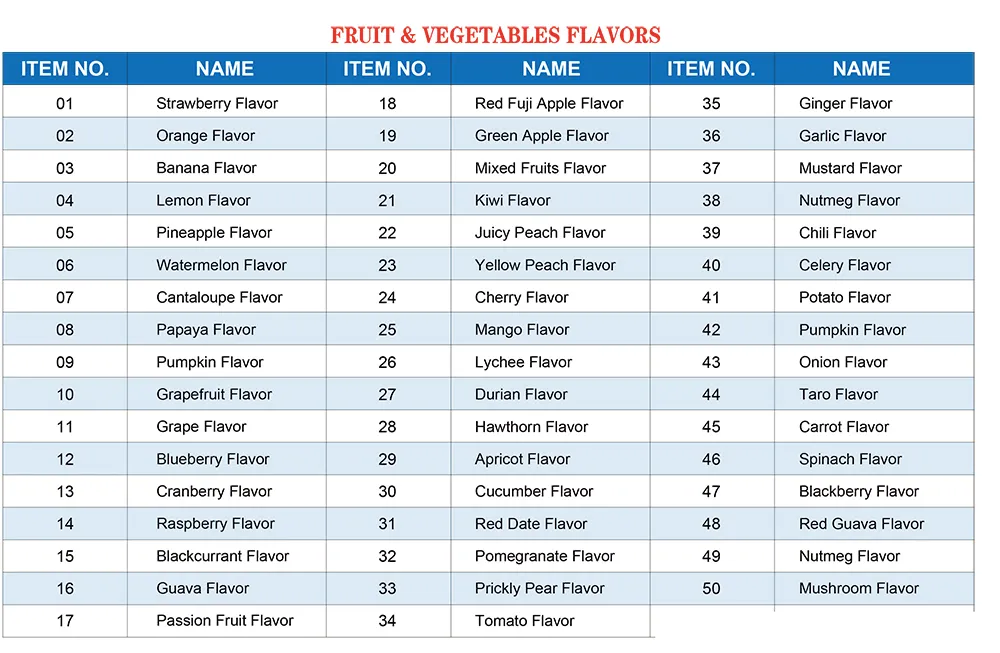 FRUIT & VEGETABLES FLAVORS

| ITEM NO. | NAME | ITEM NO. | NAME | ITEM NO. | NAME |
|---|---|---|---|---|---|
| 01 | Strawberry Flavor | 18 | Red Fuji Apple Flavor | 35 | Ginger Flavor |
| 02 | Orange Flavor | 19 | Green Apple Flavor | 36 | Garlic Flavor |
| 03 | Banana Flavor | 20 | Mixed Fruits Flavor | 37 | Mustard Flavor |
| 04 | Lemon Flavor | 21 | Kiwi Flavor | 38 | Nutmeg Flavor |
| 05 | Pineapple Flavor | 22 | Juicy Peach Flavor | 39 | Chili Flavor |
| 06 | Watermelon Flavor | 23 | Yellow Peach Flavor | 40 | Celery Flavor |
| 07 | Cantaloupe Flavor | 24 | Cherry Flavor | 41 | Potato Flavor |
| 08 | Papaya Flavor | 25 | Mango Flavor | 42 | Pumpkin Flavor |
| 09 | Pumpkin Flavor | 26 | Lychee Flavor | 43 | Onion Flavor |
| 10 | Grapefruit Flavor | 27 | Durian Flavor | 44 | Taro Flavor |
| 11 | Grape Flavor | 28 | Hawthorn Flavor | 45 | Carrot Flavor |
| 12 | Blueberry Flavor | 29 | Apricot Flavor | 46 | Spinach Flavor |
| 13 | Cranberry Flavor | 30 | Cucumber Flavor | 47 | Blackberry Flavor |
| 14 | Raspberry Flavor | 31 | Red Date Flavor | 48 | Red Guava Flavor |
| 15 | Blackcurrant Flavor | 32 | Pomegranate Flavor | 49 | Nutmeg Flavor |
| 16 | Guava Flavor | 33 | Prickly Pear Flavor | 50 | Mushroom Flavor |
| 17 | Passion Fruit Flavor | 34 | Tomato Flavor | | |